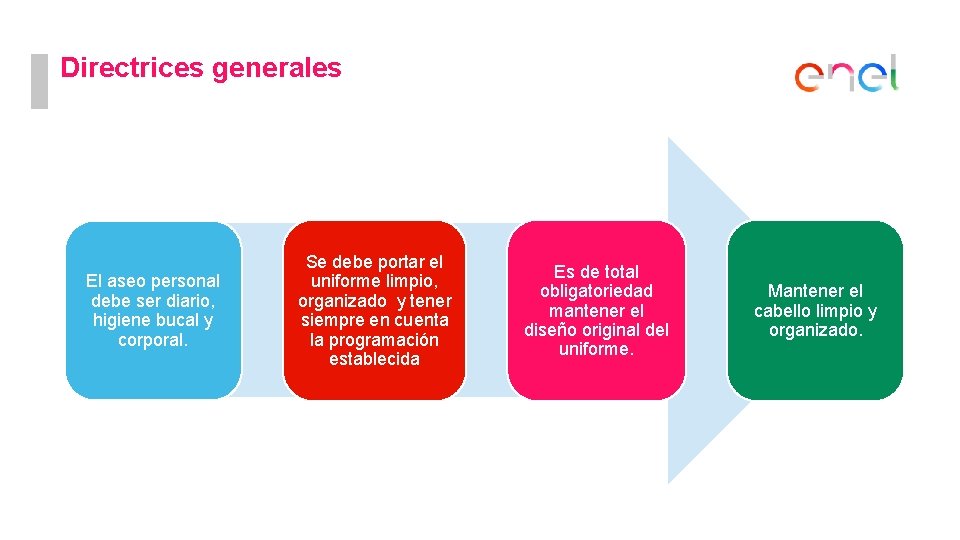 Directrices generales

enel

El aseo personal debe ser diario, higiene bucal y corporal.

Se debe portar el uniforme limpio, organizado y tener siempre en cuenta la programación establecida

Es de total obligatoriedad mantener el diseño original del uniforme.

Mantener el cabello limpio y organizado.